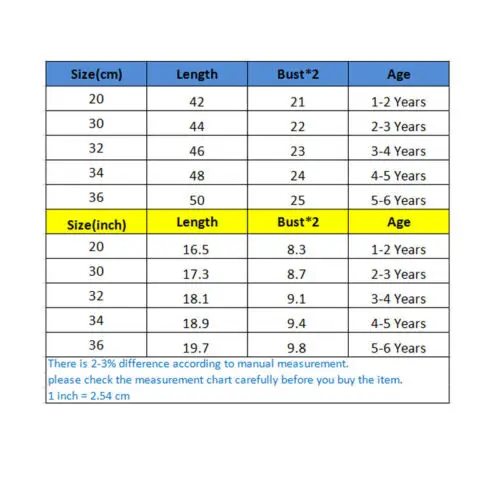 | Size(cm) | Length | Bust*2 | Age |
|---|---|---|---|
| 20 | 42 | 21 | 1-2 Years |
| 30 | 44 | 22 | 2-3 Years |
| 32 | 46 | 23 | 3-4 Years |
| 34 | 48 | 24 | 4-5 Years |
| 36 | 50 | 25 | 5-6 Years |
| Size(inch) | Length | Bust*2 | Age |
| 20 | 16.5 | 8.3 | 1-2 Years |
| 30 | 17.3 | 8.7 | 2-3 Years |
| 32 | 18.1 | 9.1 | 3-4 Years |
| 34 | 18.9 | 9.4 | 4-5 Years |
| 36 | 19.7 | 9.8 | 5-6 Years |

There is 2-3% difference according to manual measurement.
please check the measurement chart carefully before you buy the item.
1 inch = 2.54 cm